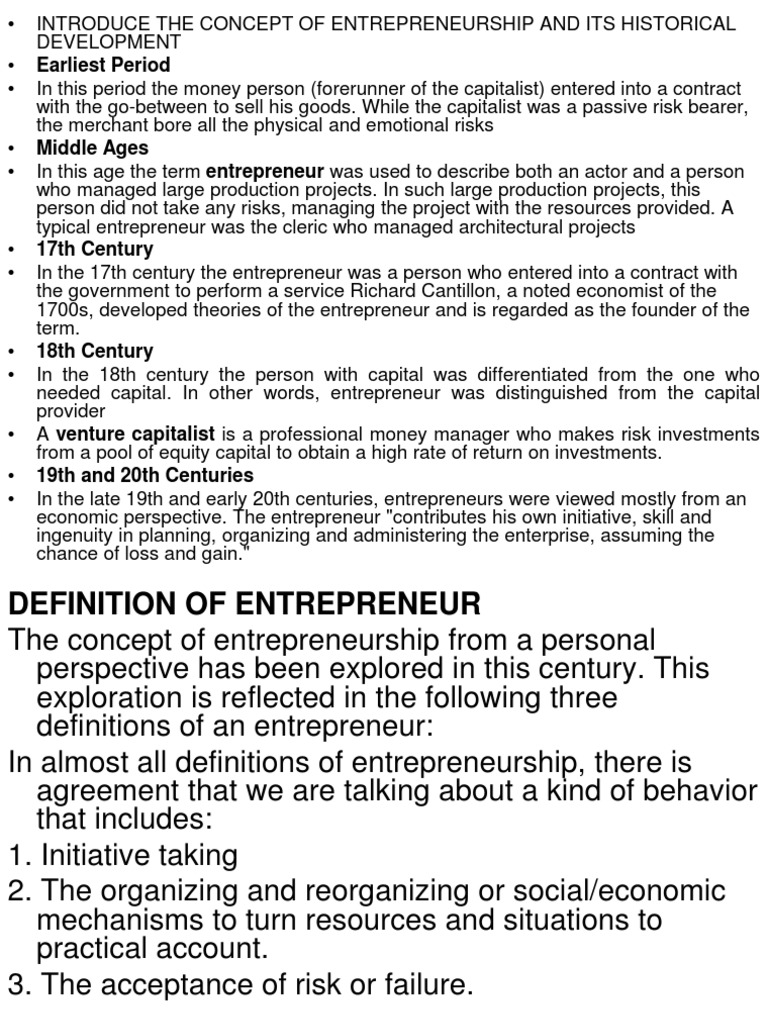 • INTRODUCE THE CONCEPT OF ENTREPRENEURSHIP AND ITS HISTORICAL DEVELOPMENT
• Earliest Period
• In this period the money person (forerunner of the capitalist) entered into a contract with the go-between to sell his goods. While the capitalist was a passive risk bearer, the merchant bore all the physical and emotional risks
• Middle Ages
• In this age the term entrepreneur was used to describe both an actor and a person who managed large production projects. In such large production projects, this person did not take any risks, managing the project with the resources provided. A typical entrepreneur was the cleric who managed architectural projects
• 17th Century
• In the 17th century the entrepreneur was a person who entered into a contract with the government to perform a service Richard Cantillon, a noted economist of the 1700s, developed theories of the entrepreneur and is regarded as the founder of the term.
• 18th Century
• In the 18th century the person with capital was differentiated from the one who needed capital. In other words, entrepreneur was distinguished from the capital provider
• A venture capitalist is a professional money manager who makes risk investments from a pool of equity capital to obtain a high rate of return on investments.
• 19th and 20th Centuries
• In the late 19th and early 20th centuries, entrepreneurs were viewed mostly from an economic perspective. The entrepreneur "contributes his own initiative, skill and ingenuity in planning, organizing and administering the enterprise, assuming the chance of loss and gain."

DEFINITION OF ENTREPRENEUR

The concept of entrepreneurship from a personal perspective has been explored in this century. This exploration is reflected in the following three definitions of an entrepreneur:

In almost all definitions of entrepreneurship, there is agreement that we are talking about a kind of behavior that includes:

1. Initiative taking

2. The organizing and reorganizing or social/economic mechanisms to turn resources and situations to practical account.

3. The acceptance of risk or failure.